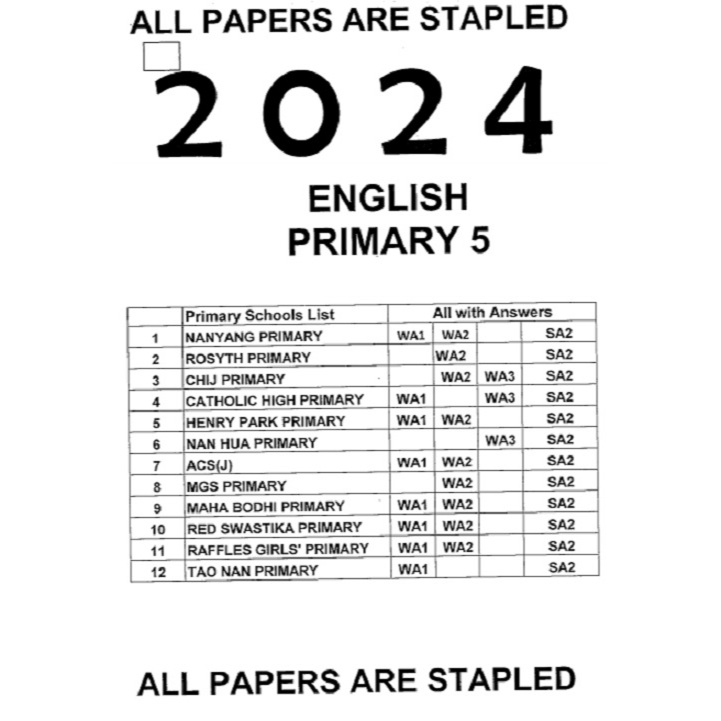 ALL PAPERS ARE STAPLED

2024

ENGLISH
PRIMARY 5

| | Primary Schools List | All with Answers | | | |
|---|---|---|---|---|---|
| 1 | NANYANG PRIMARY | WA1 | WA2 | | SA2 |
| 2 | ROSYTH PRIMARY | | WA2 | | SA2 |
| 3 | CHIJ PRIMARY | | WA2 | WA3 | SA2 |
| 4 | CATHOLIC HIGH PRIMARY | WA1 | | WA3 | SA2 |
| 5 | HENRY PARK PRIMARY | WA1 | WA2 | | SA2 |
| 6 | NAN HUA PRIMARY | | | WA3 | SA2 |
| 7 | ACS(J) | WA1 | WA2 | | SA2 |
| 8 | MGS PRIMARY | | WA2 | | SA2 |
| 9 | MAHA BODHI PRIMARY | WA1 | WA2 | | SA2 |
| 10 | RED SWASTIKA PRIMARY | WA1 | WA2 | | SA2 |
| 11 | RAFFLES GIRLS' PRIMARY | WA1 | WA2 | | SA2 |
| 12 | TAO NAN PRIMARY | WA1 | | | SA2 |

ALL PAPERS ARE STAPLED